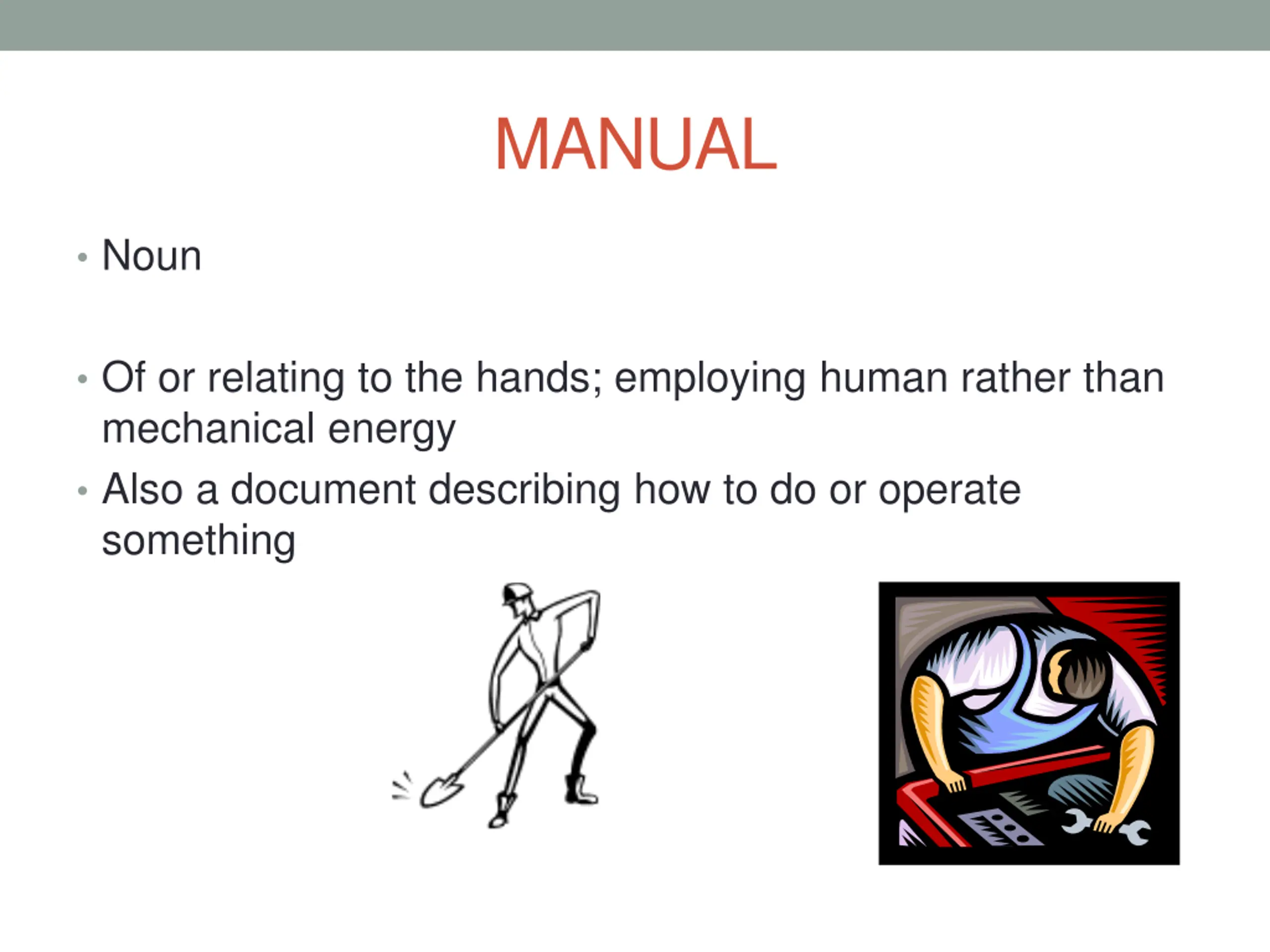 MANUAL

• Noun

• Of or relating to the hands; employing human rather than mechanical energy
• Also a document describing how to do or operate something